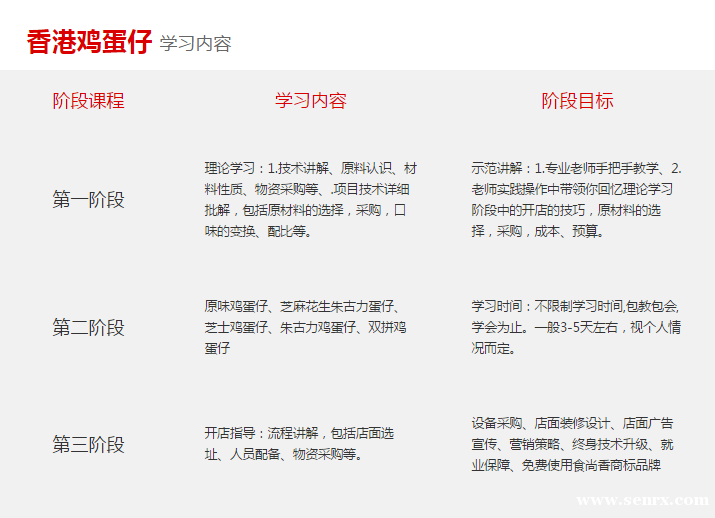 香港鸡蛋仔 学习内容

| 阶段课程 | 学习内容 | 阶段目标 |
|---|---|---|
| 第一阶段 | 理论学习：1.技术讲解、原料认识、材料性质、物资采购等、.项目技术详细批解，包括原材料的选择，采购，口味的变换、配比等。 | 示范讲解：1.专业老师手把手教学、2.老师实践操作中带领你回忆理论学习阶段中的开店的技巧，原材料的选择，采购，成本、预算。 |
| 第二阶段 | 原味鸡蛋仔、芝麻花生朱古力蛋仔、芝士鸡蛋仔、朱古力鸡蛋仔、双拼鸡蛋仔 | 学习时间：不限制学习时间,包教包会,学会为止。一般3-5天左右，视个人情况而定。 |
| 第三阶段 | 开店指导：流程讲解，包括店面选址、人员配备、物资采购等。 | 设备采购、店面装修设计、店面广告宣传、营销策略、终身技术升级、就业保障、免费使用食尚香商标品牌 |

www.senrx.com